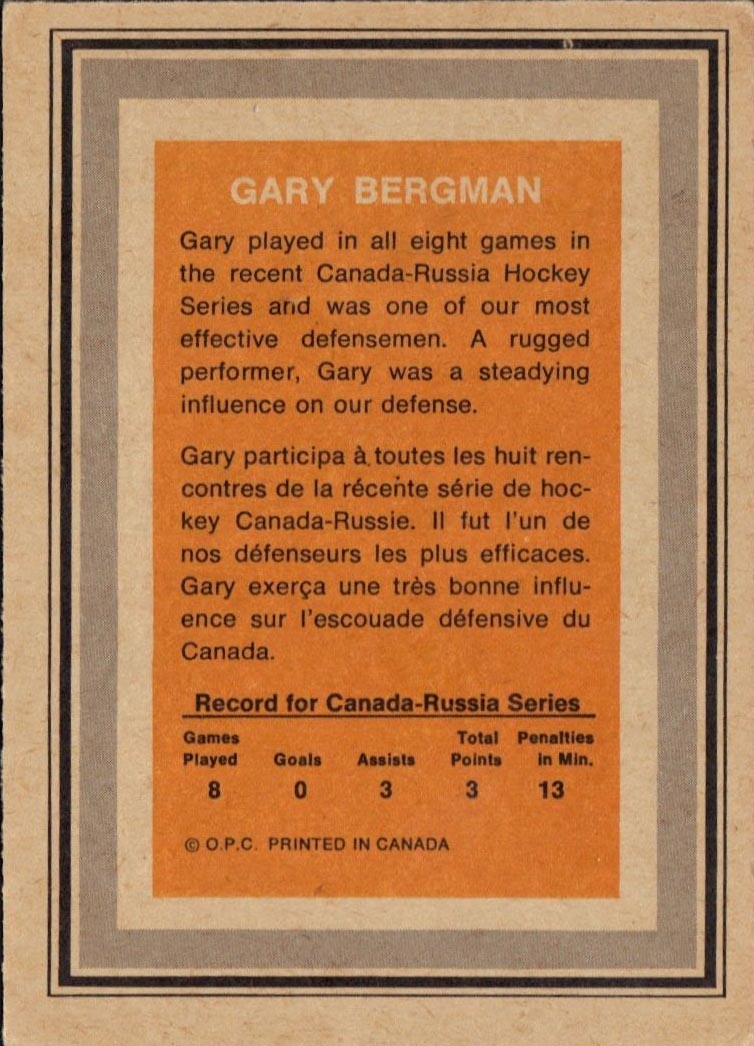 GARY BERGMAN

Gary played in all eight games in the recent Canada-Russia Hockey Series and was one of our most effective defensemen. A rugged performer, Gary was a steadying influence on our defense.

Gary participa à toutes les huit rencontres de la récente série de hockey Canada-Russie. Il fut l'un de nos défenseurs les plus efficaces. Gary exerça une très bonne influence sur l'escouade défensive du Canada.

Record for Canada-Russia Series

| Games Played | Goals | Assists | Total Points | Penalties in Min. |
|---|---|---|---|---|
| 8 | 0 | 3 | 3 | 13 |

© O.P.C. PRINTED IN CANADA